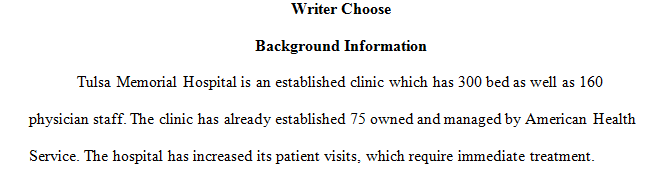 Writer Choose

Background Information

Tulsa Memorial Hospital is an established clinic which has 300 bed as well as 160 physician staff. The clinic has already established 75 owned and managed by American Health Service. The hospital has increased its patient visits, which require immediate treatment.